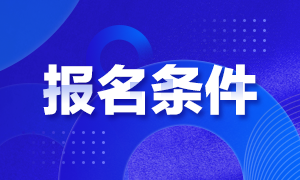 报名条件